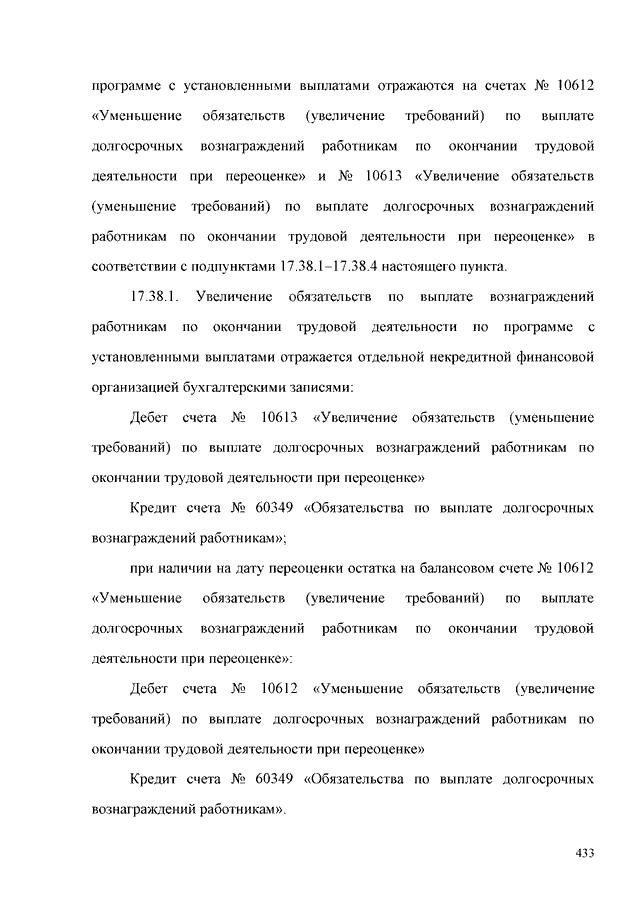 программе с установленными выплатами отражаются на счетах № 10612 «Уменьшение обязательств (увеличение требований) по выплате долгосрочных вознаграждений работникам по окончании трудовой деятельности при переоценке» и № 10613 «Увеличение обязательств (уменьшение требований) по выплате долгосрочных вознаграждений работникам по окончании трудовой деятельности при переоценке» в соответствии с подпунктами 17.38.1–17.38.4 настоящего пункта.

17.38.1. Увеличение обязательств по выплате вознаграждений работникам по окончании трудовой деятельности по программе с установленными выплатами отражается отдельной некредитной финансовой организацией бухгалтерскими записями:

Дебет счета № 10613 «Увеличение обязательств (уменьшение требований) по выплате долгосрочных вознаграждений работникам по окончании трудовой деятельности при переоценке»

Кредит счета № 60349 «Обязательства по выплате долгосрочных вознаграждений работникам»;

при наличии на дату переоценки остатка на балансовом счете № 10612 «Уменьшение обязательств (увеличение требований) по выплате долгосрочных вознаграждений работникам по окончании трудовой деятельности при переоценке»:

Дебет счета № 10612 «Уменьшение обязательств (увеличение требований) по выплате долгосрочных вознаграждений работникам по окончании трудовой деятельности при переоценке»

Кредит счета № 60349 «Обязательства по выплате долгосрочных вознаграждений работникам».

433